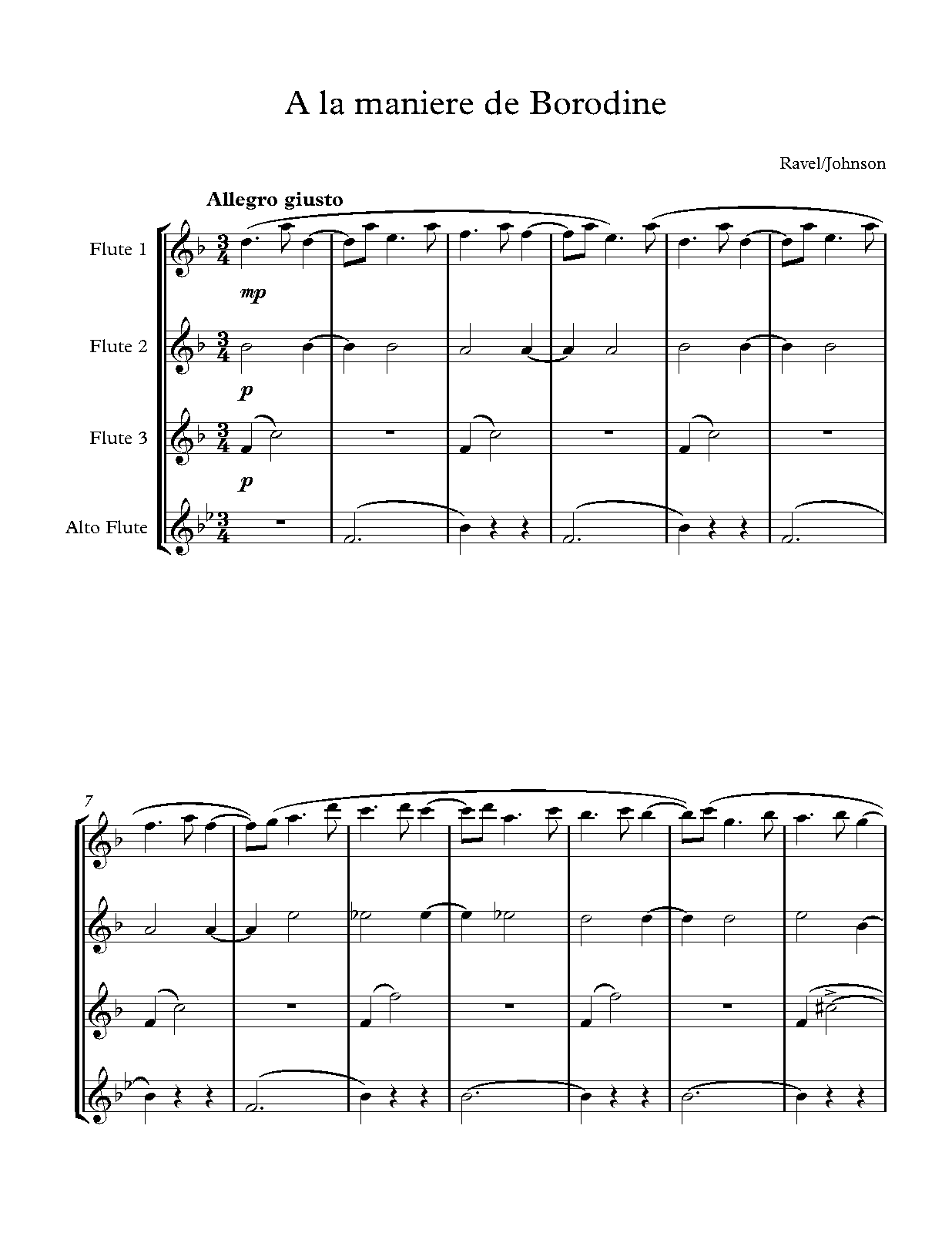 A la maniere de Borodine

Ravel/Johnson

Allegro giusto

Flute 1

mp

Flute 2

p

Flute 3

p

Alto Flute

7